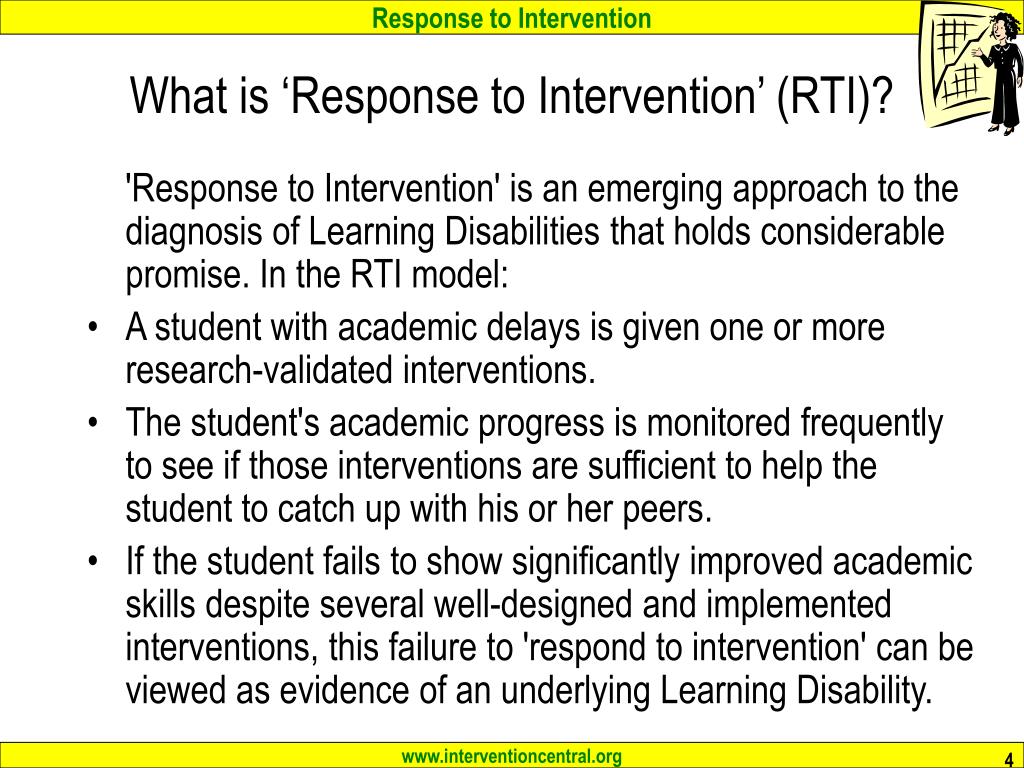 Response to Intervention

What is ‘Response to Intervention’ (RTI)?

'Response to Intervention' is an emerging approach to the diagnosis of Learning Disabilities that holds considerable promise. In the RTI model:

• A student with academic delays is given one or more research-validated interventions.
• The student's academic progress is monitored frequently to see if those interventions are sufficient to help the student to catch up with his or her peers.
• If the student fails to show significantly improved academic skills despite several well-designed and implemented interventions, this failure to 'respond to intervention' can be viewed as evidence of an underlying Learning Disability.

www.interventioncentral.org

4